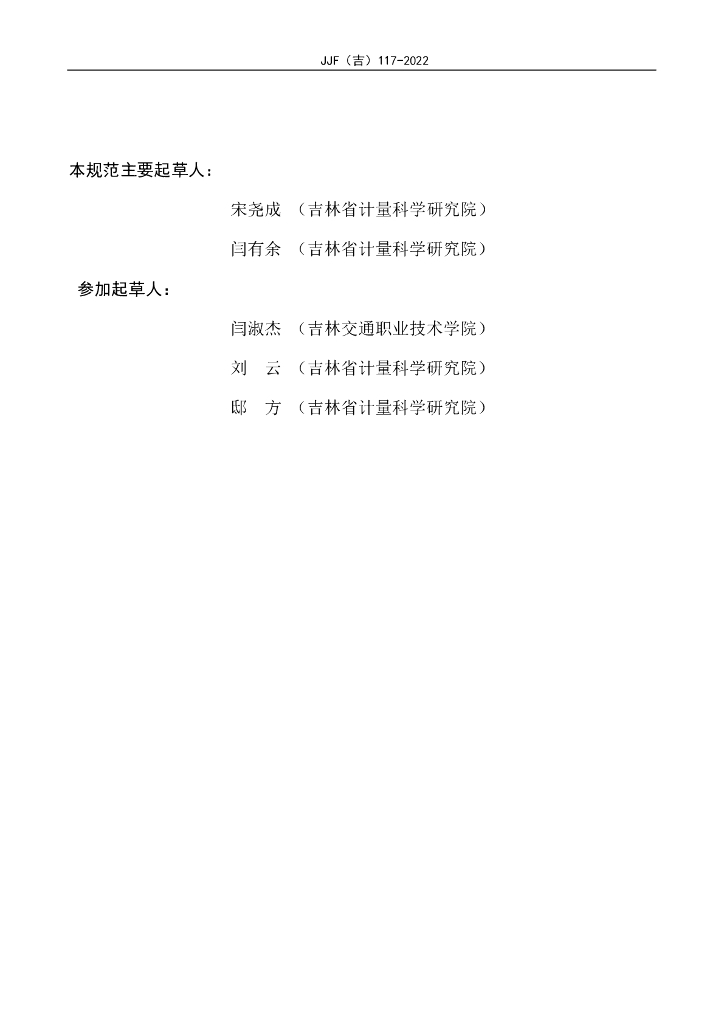 JJF（吉）117-2022

本规范主要起草人：

宋尧成 （吉林省计量科学研究院）

闫有余 （吉林省计量科学研究院）

参加起草人：

闫淑杰 （吉林交通职业技术学院）

刘　云 （吉林省计量科学研究院）

邸　方 （吉林省计量科学研究院）